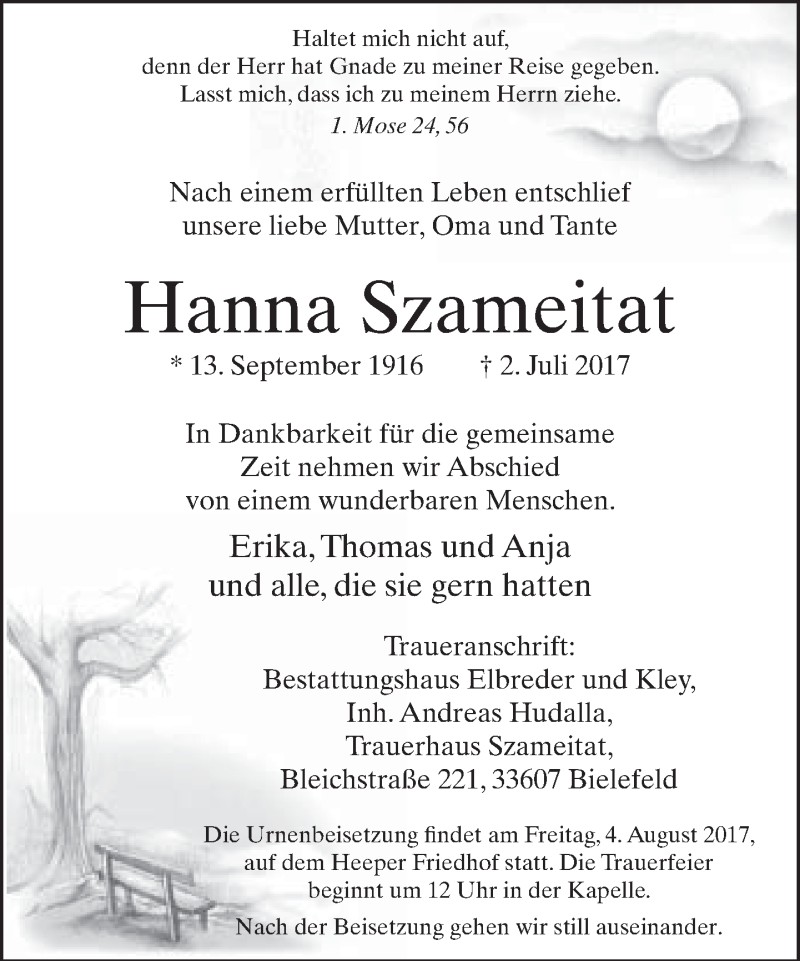 Haltet mich nicht auf,
denn der Herr hat Gnade zu meiner Reise gegeben.
Lasst mich, dass ich zu meinem Herrn ziehe.
1. Mose 24, 56

Nach einem erfüllten Leben entschlief
unsere liebe Mutter, Oma und Tante

Hanna Szameitat

* 13. September 1916 † 2. Juli 2017

In Dankbarkeit für die gemeinsame
Zeit nehmen wir Abschied
von einem wunderbaren Menschen.

Erika, Thomas und Anja
und alle, die sie gern hatten

Traueranschrift:
Bestattungshaus Elbreder und Kley,
Inh. Andreas Hudalla,
Trauerhaus Szameitat,
Bleichstraße 221, 33607 Bielefeld

Die Urnenbeisetzung findet am Freitag, 4. August 2017, auf dem Heeper Friedhof statt. Die Trauerfeier beginnt um 12 Uhr in der Kapelle.

Nach der Beisetzung gehen wir still auseinander.